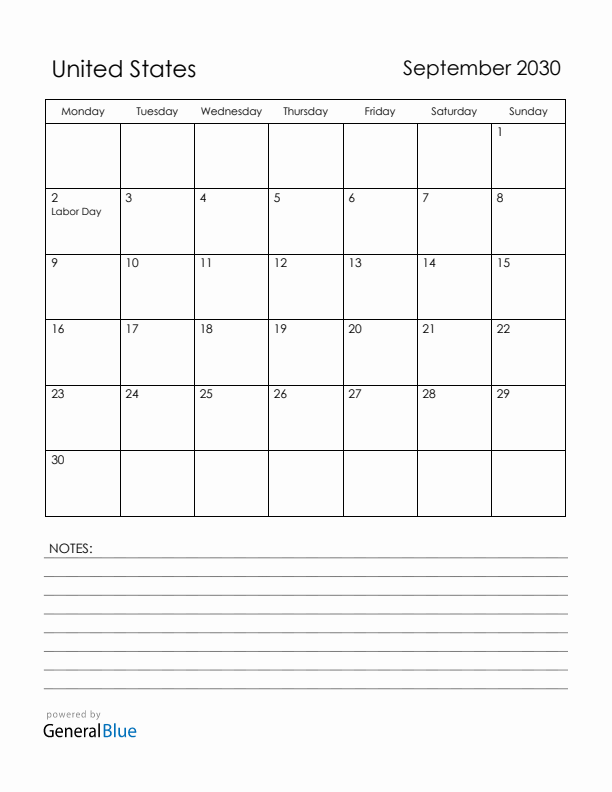 United States

September 2030

| Monday | Tuesday | Wednesday | Thursday | Friday | Saturday | Sunday |
|---|---|---|---|---|---|---|
| | | | | | | 1 |
| 2 Labor Day | 3 | 4 | 5 | 6 | 7 | 8 |
| 9 | 10 | 11 | 12 | 13 | 14 | 15 |
| 16 | 17 | 18 | 19 | 20 | 21 | 22 |
| 23 | 24 | 25 | 26 | 27 | 28 | 29 |
| 30 | | | | | | |

NOTES:

powered by
GeneralBlue